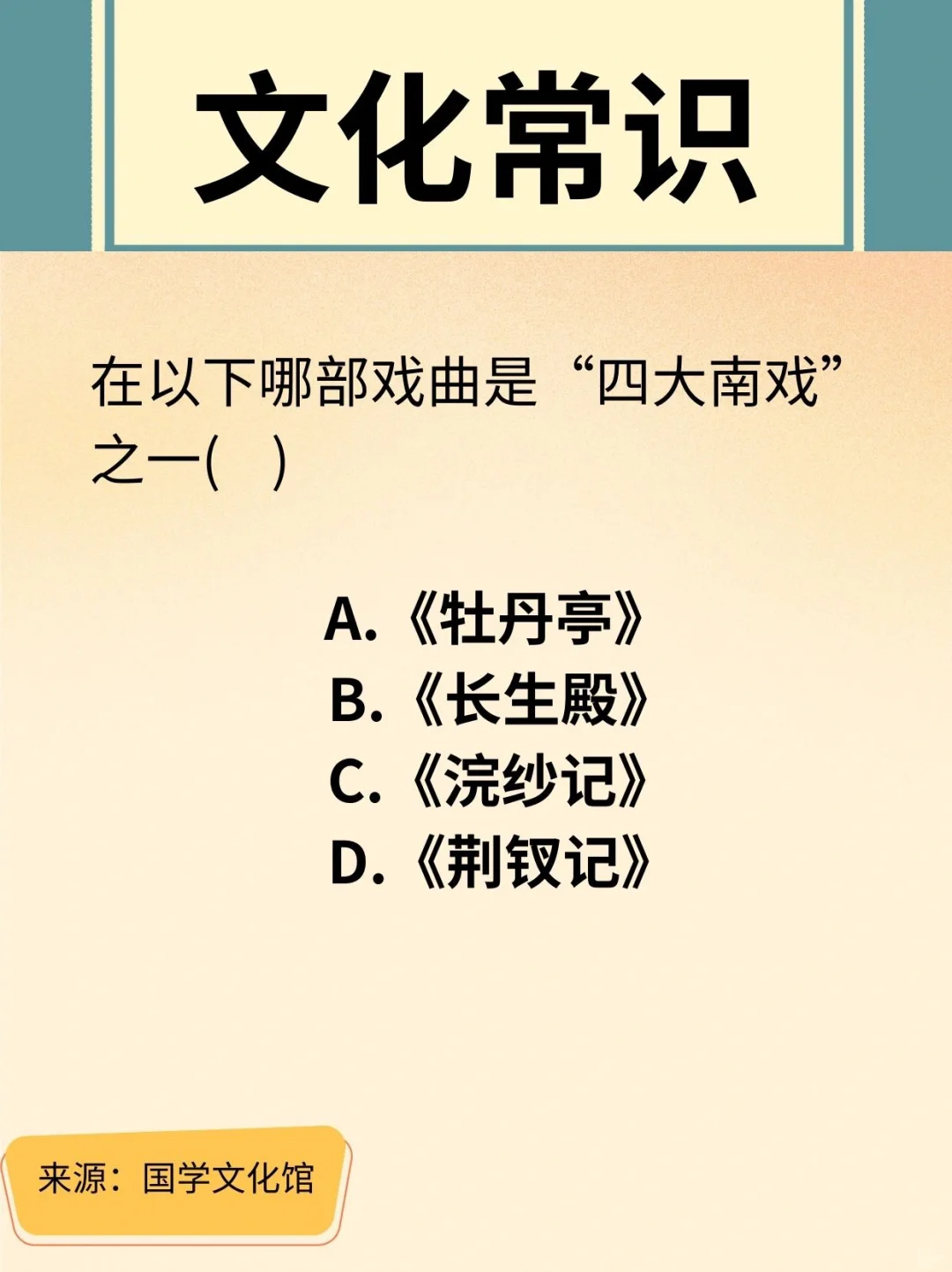 文化常识

在以下哪部戏曲是“四大南戏”之一(　)

A.《牡丹亭》
B.《长生殿》
C.《浣纱记》
D.《荆钗记》

来源：国学文化馆